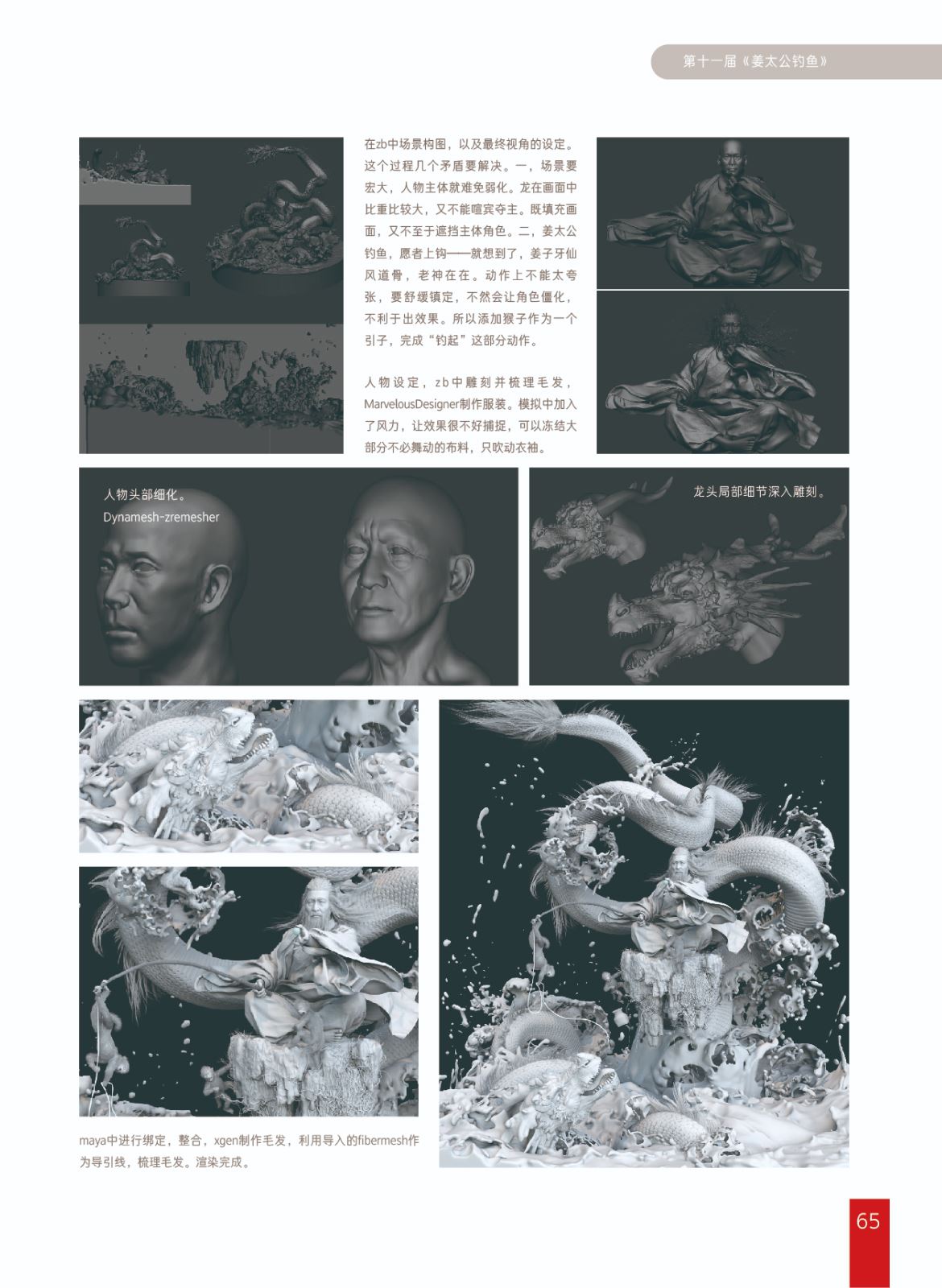 第十一届《姜太公钓鱼》

在zb中场景构图，以及最终视角的设定。这个过程几个矛盾要解决。一，场景要宏大，人物主体就难免弱化。龙在画面中比重比较大，又不能喧宾夺主。既填充画面，又不至于遮挡主体角色。二，姜太公钓鱼，愿者上钩——就想到了，姜子牙仙风道骨，老神在在。动作上不能太夸张，要舒缓镇定，不然会让角色僵化，不利于出效果。所以添加猴子作为一个引子，完成“钓起”这部分动作。

人物设定，zb中雕刻并梳理毛发，MarvelousDesigner制作服装。模拟中加入了风力，让效果很不好捕捉，可以冻结大部分不必舞动的布料，只吹动衣袖。

人物头部细化。
Dynamesh-zremesher

龙头局部细节深入雕刻。

maya中进行绑定，整合，xgen制作毛发，利用导入的fibermesh作为导引线，梳理毛发。渲染完成。

65